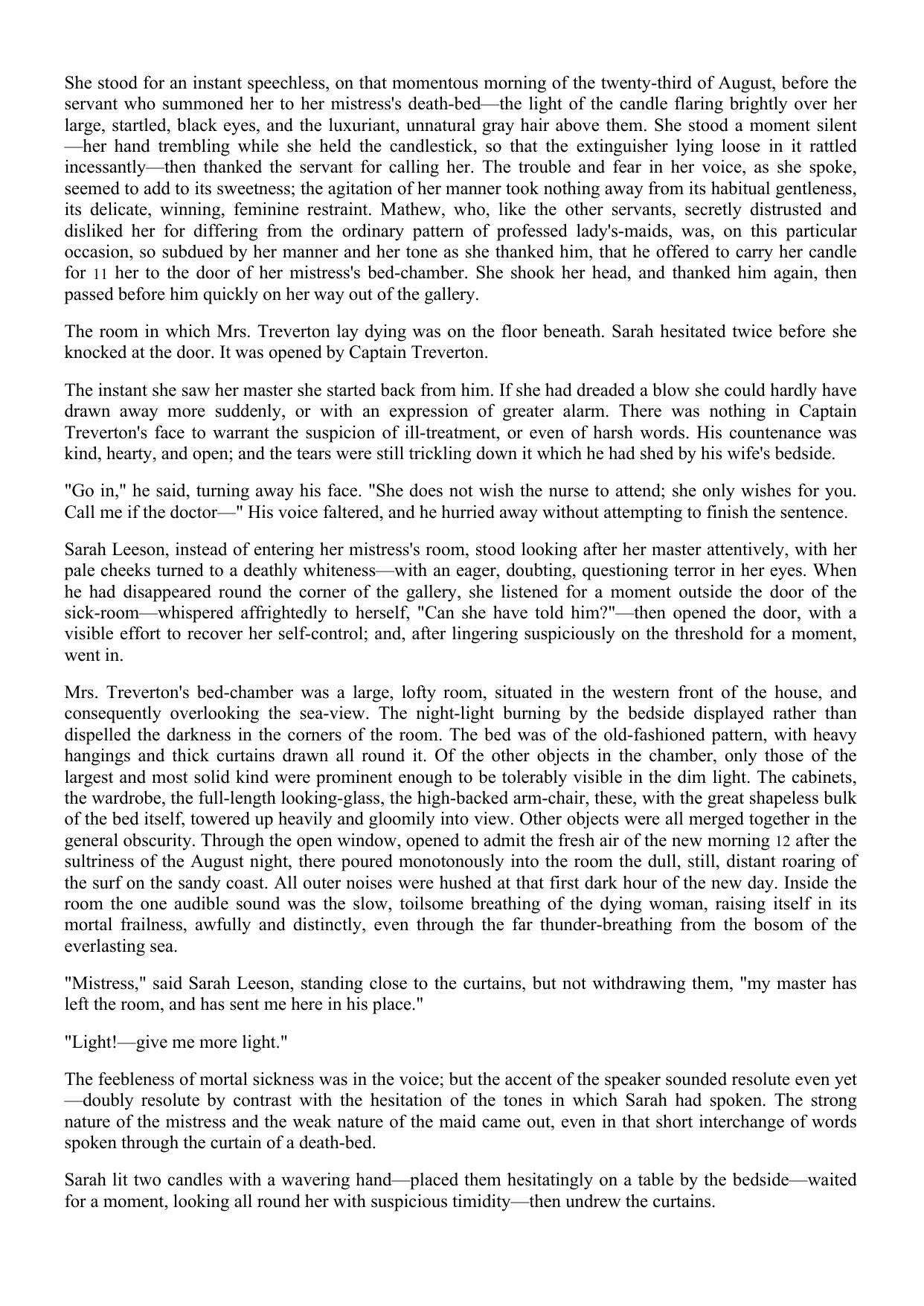 She stood for an instant speechless, on that momentous morning of the twenty-third of August, before the servant who summoned her to her mistress's death-bed—the light of the candle flaring brightly over her large, startled, black eyes, and the luxuriant, unnatural gray hair above them. She stood a moment silent—her hand trembling while she held the candlestick, so that the extinguisher lying loose in it rattled incessantly—then thanked the servant for calling her. The trouble and fear in her voice, as she spoke, seemed to add to its sweetness; the agitation of her manner took nothing away from its habitual gentleness, its delicate, winning, feminine restraint. Mathew, who, like the other servants, secretly distrusted and disliked her for differing from the ordinary pattern of professed lady's-maids, was, on this particular occasion, so subdued by her manner and her tone as she thanked him, that he offered to carry her candle for 11 her to the door of her mistress's bed-chamber. She shook her head, and thanked him again, then passed before him quickly on her way out of the gallery.

The room in which Mrs. Treverton lay dying was on the floor beneath. Sarah hesitated twice before she knocked at the door. It was opened by Captain Treverton.

The instant she saw her master she started back from him. If she had dreaded a blow she could hardly have drawn away more suddenly, or with an expression of greater alarm. There was nothing in Captain Treverton's face to warrant the suspicion of ill-treatment, or even of harsh words. His countenance was kind, hearty, and open; and the tears were still trickling down it which he had shed by his wife's bedside.

"Go in," he said, turning away his face. "She does not wish the nurse to attend; she only wishes for you. Call me if the doctor—" His voice faltered, and he hurried away without attempting to finish the sentence.

Sarah Leeson, instead of entering her mistress's room, stood looking after her master attentively, with her pale cheeks turned to a deathly whiteness—with an eager, doubting, questioning terror in her eyes. When he had disappeared round the corner of the gallery, she listened for a moment outside the door of the sick-room—whispered affrightedly to herself, "Can she have told him?"—then opened the door, with a visible effort to recover her self-control; and, after lingering suspiciously on the threshold for a moment, went in.

Mrs. Treverton's bed-chamber was a large, lofty room, situated in the western front of the house, and consequently overlooking the sea-view. The night-light burning by the bedside displayed rather than dispelled the darkness in the corners of the room. The bed was of the old-fashioned pattern, with heavy hangings and thick curtains drawn all round it. Of the other objects in the chamber, only those of the largest and most solid kind were prominent enough to be tolerably visible in the dim light. The cabinets, the wardrobe, the full-length looking-glass, the high-backed arm-chair, these, with the great shapeless bulk of the bed itself, towered up heavily and gloomily into view. Other objects were all merged together in the general obscurity. Through the open window, opened to admit the fresh air of the new morning 12 after the sultriness of the August night, there poured monotonously into the room the dull, still, distant roaring of the surf on the sandy coast. All outer noises were hushed at that first dark hour of the new day. Inside the room the one audible sound was the slow, toilsome breathing of the dying woman, raising itself in its mortal frailness, awfully and distinctly, even through the far thunder-breathing from the bosom of the everlasting sea.

"Mistress," said Sarah Leeson, standing close to the curtains, but not withdrawing them, "my master has left the room, and has sent me here in his place."

"Light!—give me more light."

The feebleness of mortal sickness was in the voice; but the accent of the speaker sounded resolute even yet—doubly resolute by contrast with the hesitation of the tones in which Sarah had spoken. The strong nature of the mistress and the weak nature of the maid came out, even in that short interchange of words spoken through the curtain of a death-bed.

Sarah lit two candles with a wavering hand—placed them hesitatingly on a table by the bedside—waited for a moment, looking all round her with suspicious timidity—then undrew the curtains.